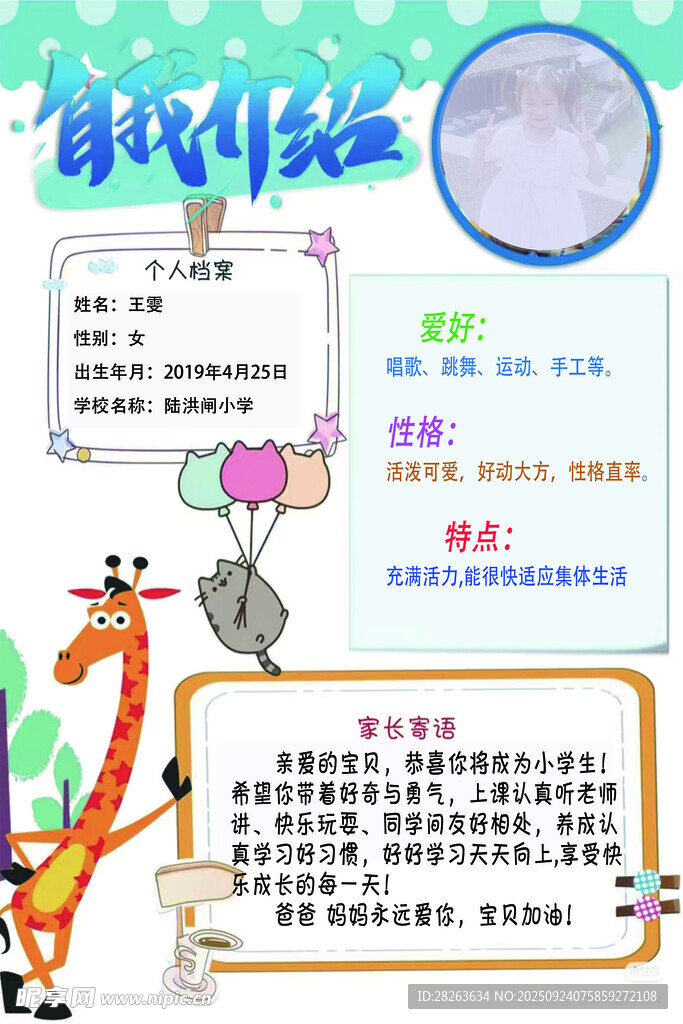 自我介绍

个人档案

姓名：王雯

性别：女

出生年月：2019年4月25日

学校名称：陆洪闸小学

爱好：

唱歌、跳舞、运动、手工等。

性格：

活泼可爱，好动大方，性格直率。

特点：

充满活力,能很快适应集体生活

家长寄语

亲爱的宝贝，恭喜你将成为小学生！希望你带着好奇与勇气，上课认真听老师讲、快乐玩耍、同学间友好相处，养成认真学习好习惯，好好学习天天向上,享受快乐成长的每一天！

爸爸 妈妈永远爱你，宝贝加油！

昵享网 www.nipic.cn

ID:28263634 NO:20250924075859272108